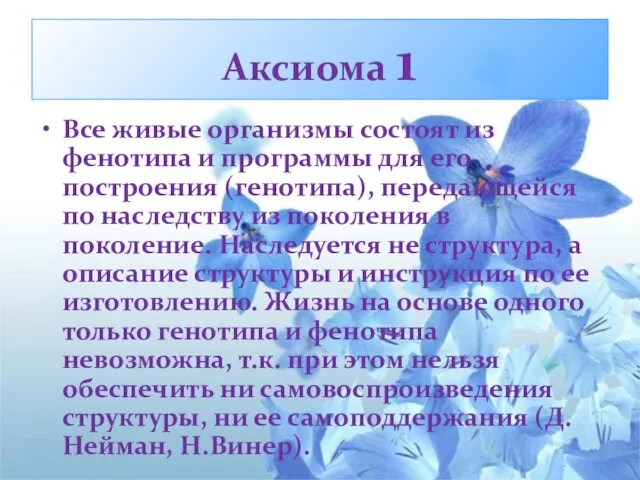 Аксиома 1

• Все живые организмы состоят из фенотипа и программы для его построения (генотипа), передающейся по наследству из поколения в поколение. Наследуется не структура, а описание структуры и инструкция по ее изготовлению. Жизнь на основе одного только генотипа и фенотипа невозможна, т.к. при этом нельзя обеспечить ни самовоспроизведения структуры, ни ее самоподдержания (Д. Нейман, Н.Винер).